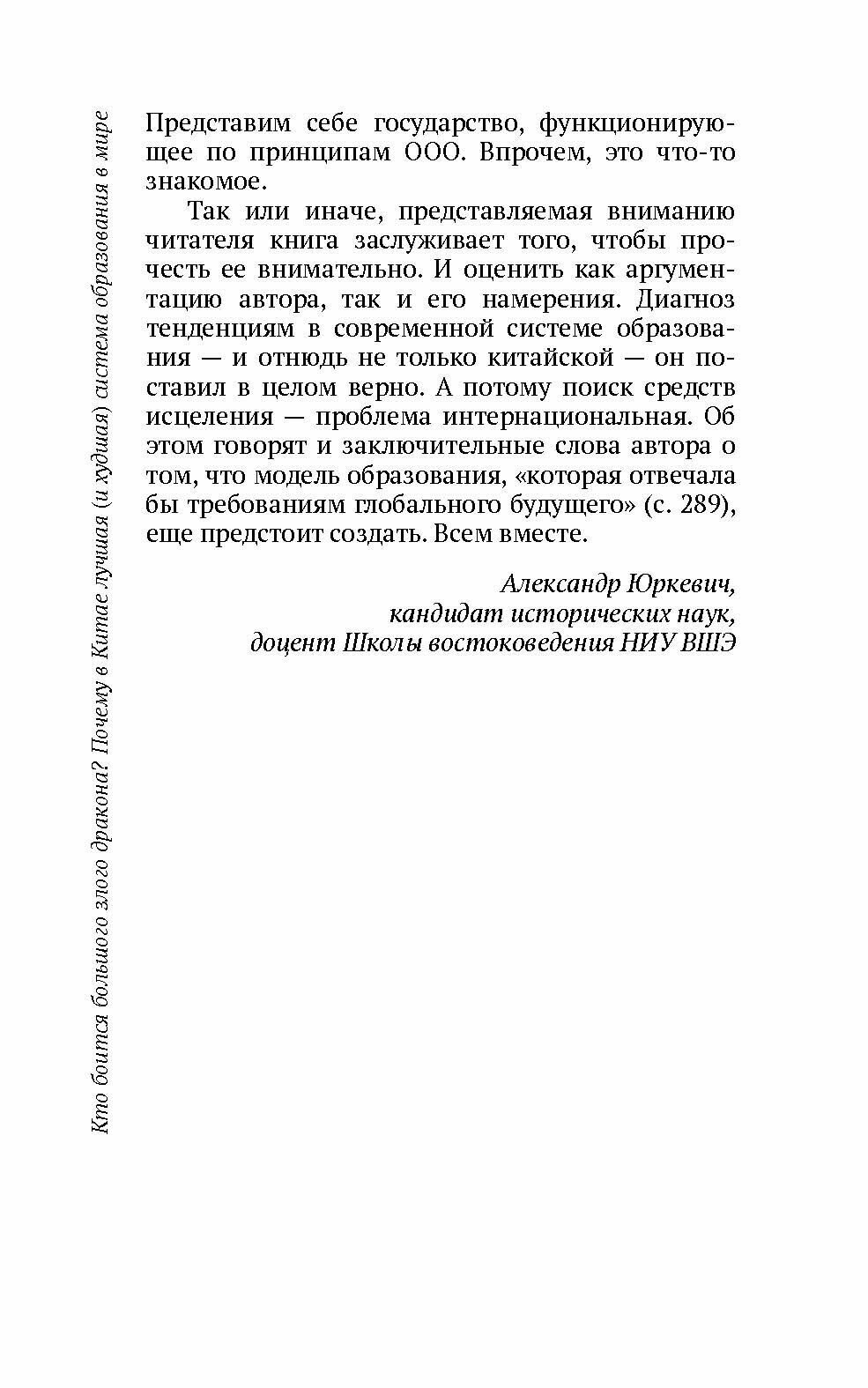 Кто боится большого злого дракона? Почему в Китае лучшая (и худшая) система образования в мире

Представим себе государство, функционирующее по принципам ООО. Впрочем, это что-то знакомое.

Так или иначе, представляемая вниманию читателя книга заслуживает того, чтобы прочесть ее внимательно. И оценить как аргументацию автора, так и его намерения. Диагноз тенденциям в современной системе образования — и отнюдь не только китайской — он поставил в целом верно. А потому поиск средств исцеления — проблема интернациональная. Об этом говорят и заключительные слова автора о том, что модель образования, «которая отвечала бы требованиям глобального будущего» (с. 289), еще предстоит создать. Всем вместе.

Александр Юркевич,
кандидат исторических наук,
доцент Школы востоковедения НИУ ВШЭ